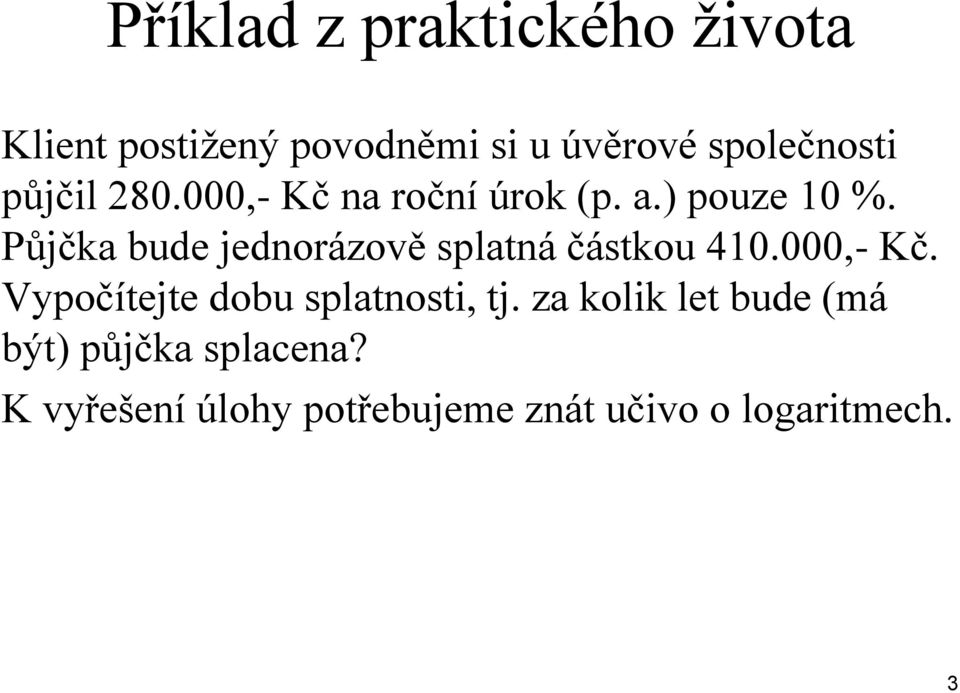 Příklad z praktického života

Klient postižený povodněmi si u úvěrové společnosti půjčil 280.000,- Kč na roční úrok (p. a.) pouze 10 %. Půjčka bude jednorázově splatná částkou 410.000,- Kč. Vypočítejte dobu splatnosti, tj. za kolik let bude (má být) půjčka splacena?

K vyřešení úlohy potřebujeme znát učivo o logaritmech.

3